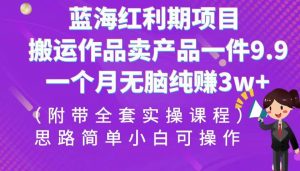 蓝海红利期项目
搬运作品卖产品一件9.9
一个月无脑纯赚3w+
（附带全套实操课程）
思路简单小白可操作